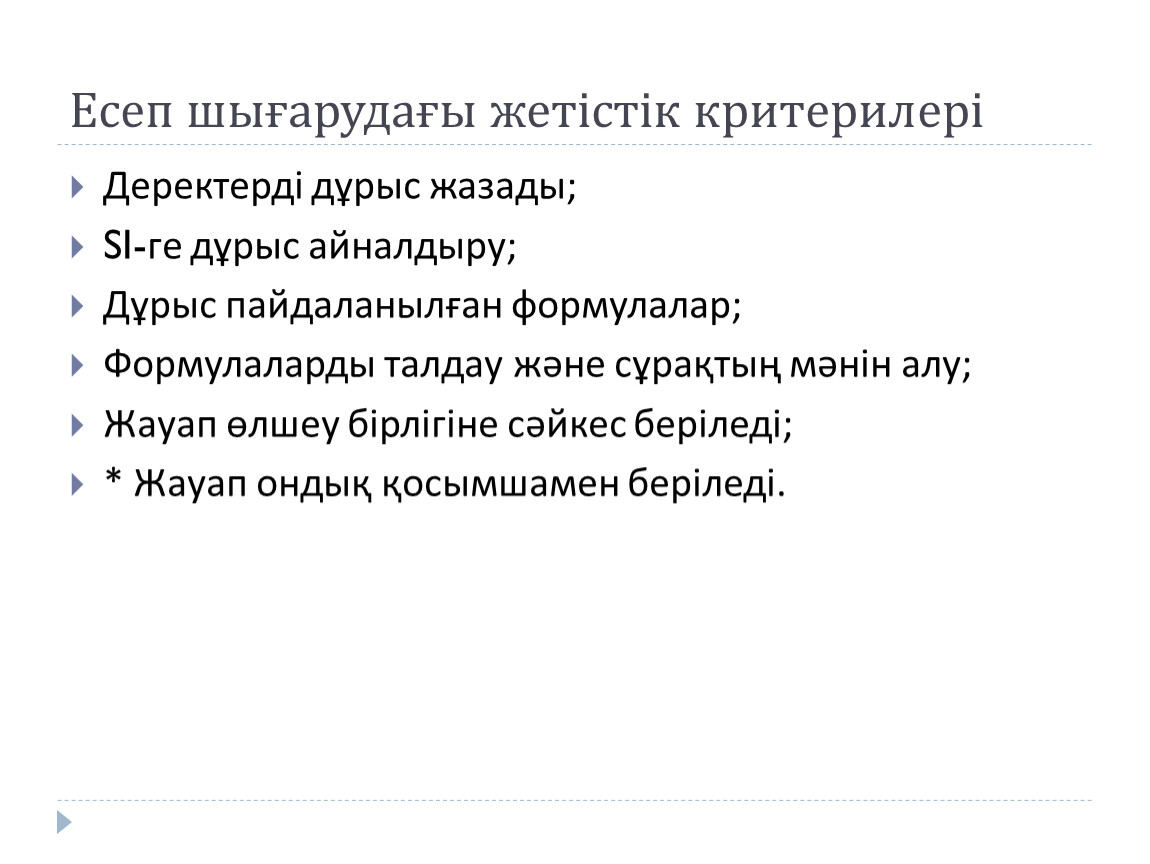 Есеп шығарудағы жетістік критерилері

Деректерді дұрыс жазады;

SI-ге дұрыс айналдыру;

Дұрыс пайдаланылған формулалар;

Формулаларды талдау және сұрақтың мәнін алу;

Жауап өлшеу бірлігіне сәйкес беріледі;

* Жауап ондық қосымшамен беріледі.